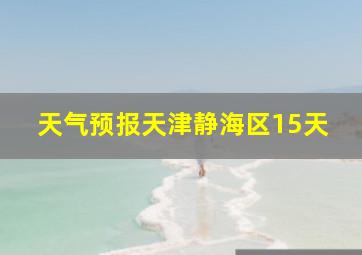 天气预报天津静海区15天